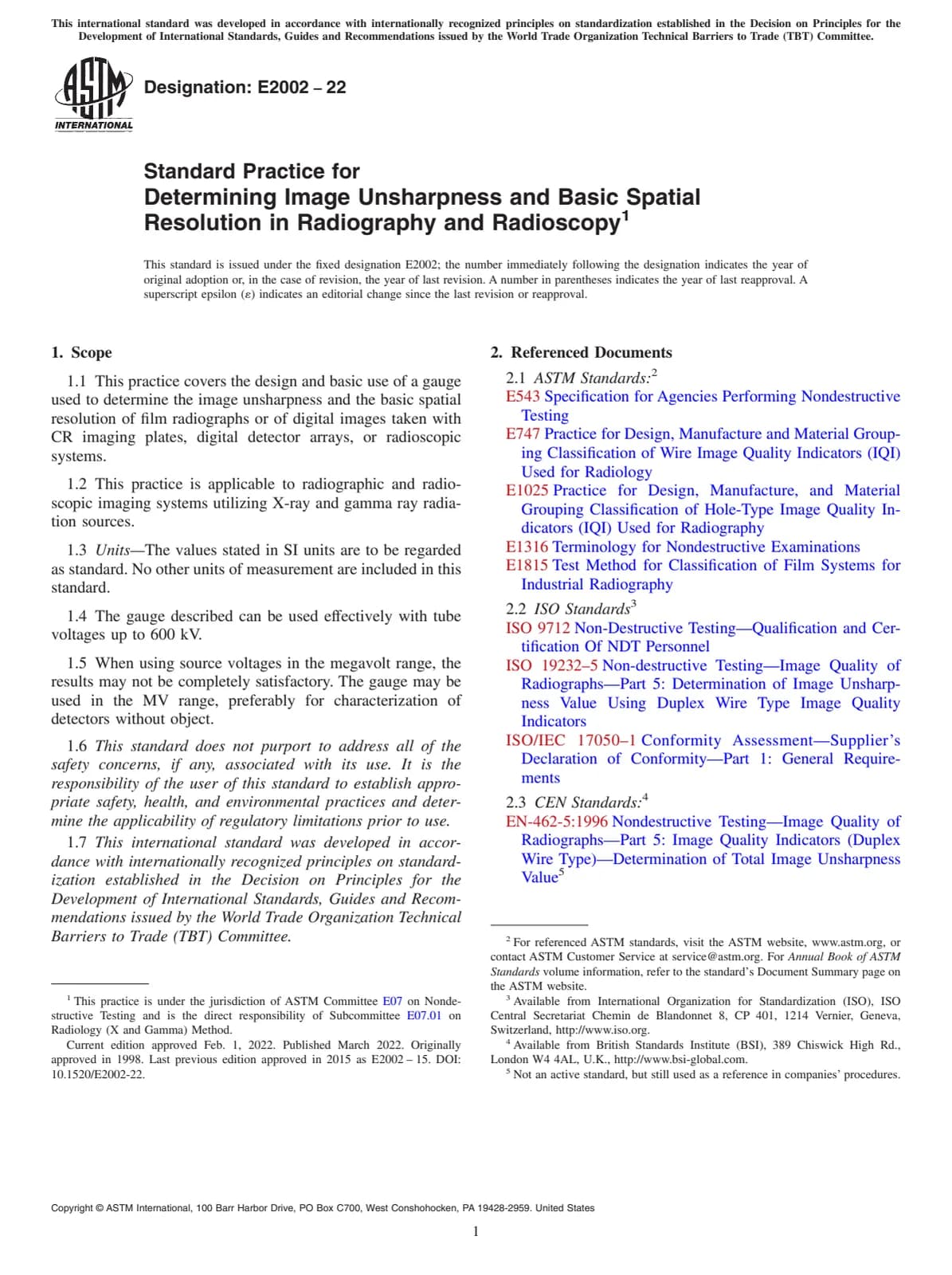 This international standard was developed in accordance with internationally recognized principles on standardization established in the Decision on Principles for the Development of International Standards, Guides and Recommendations issued by the World Trade Organization Technical Barriers to Trade (TBT) Committee.

ASTM INTERNATIONAL

Designation: E2002 – 22

Standard Practice for
Determining Image Unsharpness and Basic Spatial Resolution in Radiography and Radioscopy$^1$

This standard is issued under the fixed designation E2002; the number immediately following the designation indicates the year of original adoption or, in the case of revision, the year of last revision. A number in parentheses indicates the year of last reapproval. A superscript epsilon (ε) indicates an editorial change since the last revision or reapproval.

1. Scope

1.1 This practice covers the design and basic use of a gauge used to determine the image unsharpness and the basic spatial resolution of film radiographs or of digital images taken with CR imaging plates, digital detector arrays, or radioscopic systems.

1.2 This practice is applicable to radiographic and radioscopic imaging systems utilizing X-ray and gamma ray radiation sources.

1.3 Units—The values stated in SI units are to be regarded as standard. No other units of measurement are included in this standard.

1.4 The gauge described can be used effectively with tube voltages up to 600 kV.

1.5 When using source voltages in the megavolt range, the results may not be completely satisfactory. The gauge may be used in the MV range, preferably for characterization of detectors without object.

1.6 This standard does not purport to address all of the safety concerns, if any, associated with its use. It is the responsibility of the user of this standard to establish appropriate safety, health, and environmental practices and determine the applicability of regulatory limitations prior to use.

1.7 This international standard was developed in accordance with internationally recognized principles on standardization established in the Decision on Principles for the Development of International Standards, Guides and Recommendations issued by the World Trade Organization Technical Barriers to Trade (TBT) Committee.

$^1$ This practice is under the jurisdiction of ASTM Committee E07 on Nondestructive Testing and is the direct responsibility of Subcommittee E07.01 on Radiology (X and Gamma) Method.

Current edition approved Feb. 1, 2022. Published March 2022. Originally approved in 1998. Last previous edition approved in 2015 as E2002 – 15. DOI: 10.1520/E2002-22.

2. Referenced Documents

2.1 ASTM Standards:$^2$
E543 Specification for Agencies Performing Nondestructive Testing
E747 Practice for Design, Manufacture and Material Grouping Classification of Wire Image Quality Indicators (IQI) Used for Radiology
E1025 Practice for Design, Manufacture, and Material Grouping Classification of Hole-Type Image Quality Indicators (IQI) Used for Radiography
E1316 Terminology for Nondestructive Examinations
E1815 Test Method for Classification of Film Systems for Industrial Radiography

2.2 ISO Standards$^3$
ISO 9712 Non-Destructive Testing—Qualification and Certification Of NDT Personnel
ISO 19232–5 Non-destructive Testing—Image Quality of Radiographs—Part 5: Determination of Image Unsharpness Value Using Duplex Wire Type Image Quality Indicators
ISO/IEC 17050–1 Conformity Assessment—Supplier's Declaration of Conformity—Part 1: General Requirements

2.3 CEN Standards:$^4$
EN-462-5:1996 Nondestructive Testing—Image Quality of Radiographs—Part 5: Image Quality Indicators (Duplex Wire Type)—Determination of Total Image Unsharpness Value$^5$

$^2$ For referenced ASTM standards, visit the ASTM website, www.astm.org, or contact ASTM Customer Service at service@astm.org. For Annual Book of ASTM Standards volume information, refer to the standard's Document Summary page on the ASTM website.
$^3$ Available from International Organization for Standardization (ISO), ISO Central Secretariat Chemin de Blandonnet 8, CP 401, 1214 Vernier, Geneva, Switzerland, http://www.iso.org.
$^4$ Available from British Standards Institute (BSI), 389 Chiswick High Rd., London W4 4AL, U.K., http://www.bsi-global.com.
$^5$ Not an active standard, but still used as a reference in companies' procedures.

Copyright © ASTM International, 100 Barr Harbor Drive, PO Box C700, West Conshohocken, PA 19428-2959. United States

1